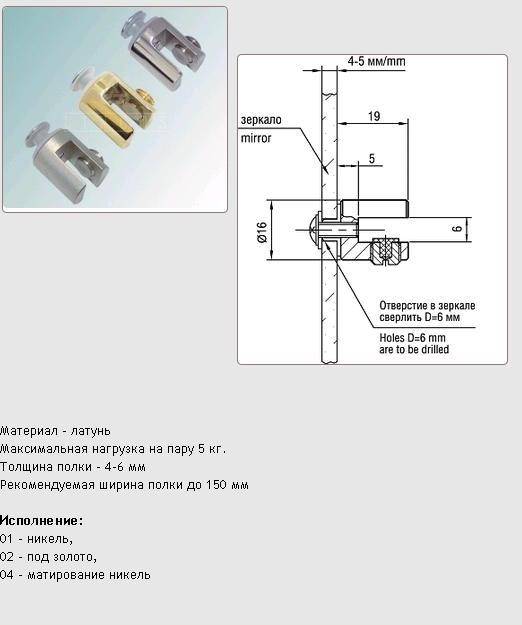 4-5 мм/mm

зеркало
mirror

19

5

Ø16

6

Отверстие в зеркале сверлить D=6 мм

Holes D=6 mm are to be drilled

Материал - латунь
Максимальная нагрузка на пару 5 кг.
Толщина полки - 4-6 мм
Рекомендуемая ширина полки до 150 мм

Исполнение:
01 - никель,
02 - под золото,
04 - матирование никель